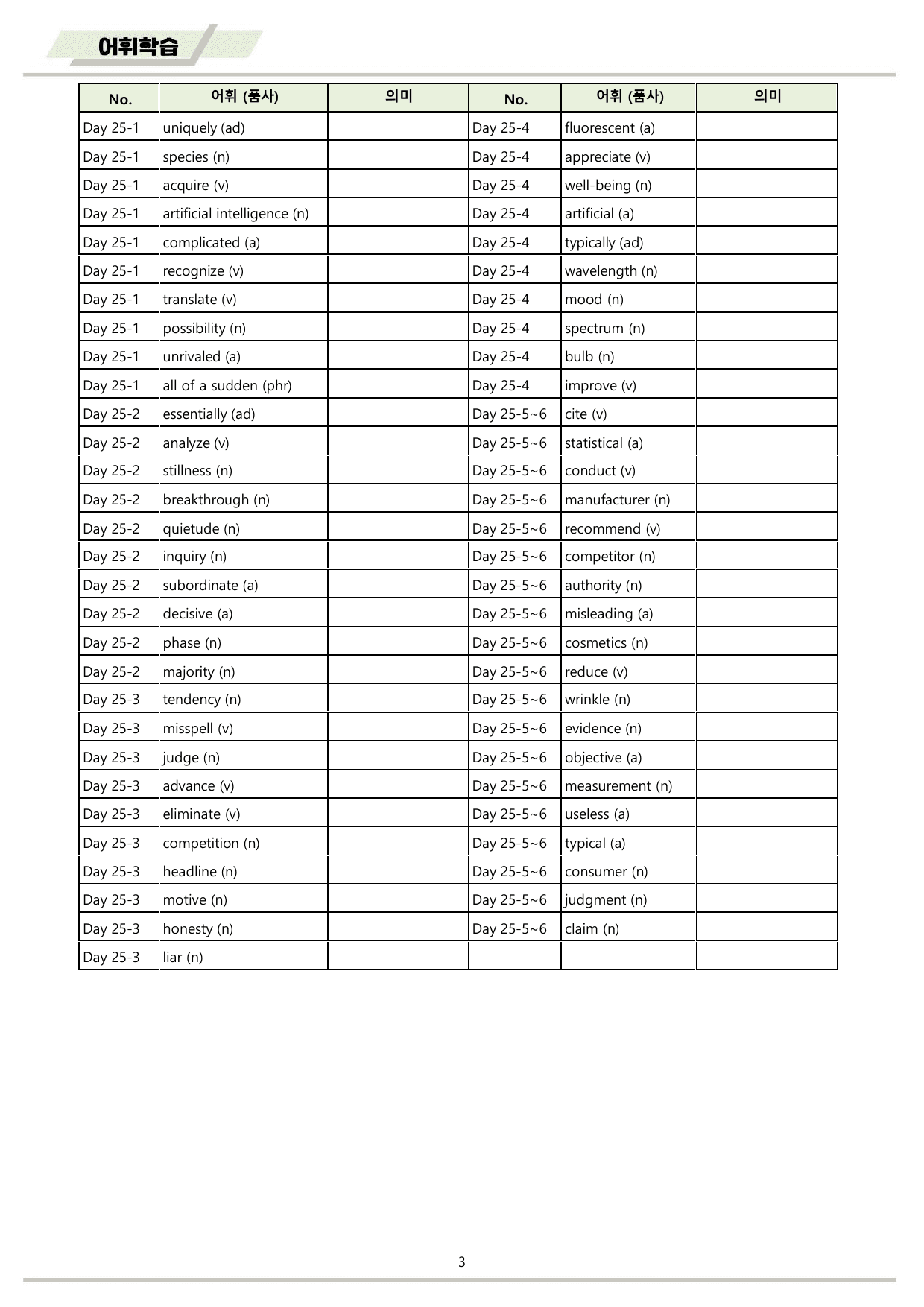 어휘학습

| No. | 어휘 (품사) | 의미 | No. | 어휘 (품사) | 의미 |
|---|---|---|---|---|---|
| Day 25-1 | uniquely (ad) | | Day 25-4 | fluorescent (a) | |
| Day 25-1 | species (n) | | Day 25-4 | appreciate (v) | |
| Day 25-1 | acquire (v) | | Day 25-4 | well-being (n) | |
| Day 25-1 | artificial intelligence (n) | | Day 25-4 | artificial (a) | |
| Day 25-1 | complicated (a) | | Day 25-4 | typically (ad) | |
| Day 25-1 | recognize (v) | | Day 25-4 | wavelength (n) | |
| Day 25-1 | translate (v) | | Day 25-4 | mood (n) | |
| Day 25-1 | possibility (n) | | Day 25-4 | spectrum (n) | |
| Day 25-1 | unrivaled (a) | | Day 25-4 | bulb (n) | |
| Day 25-1 | all of a sudden (phr) | | Day 25-4 | improve (v) | |
| Day 25-2 | essentially (ad) | | Day 25-5~6 | cite (v) | |
| Day 25-2 | analyze (v) | | Day 25-5~6 | statistical (a) | |
| Day 25-2 | stillness (n) | | Day 25-5~6 | conduct (v) | |
| Day 25-2 | breakthrough (n) | | Day 25-5~6 | manufacturer (n) | |
| Day 25-2 | quietude (n) | | Day 25-5~6 | recommend (v) | |
| Day 25-2 | inquiry (n) | | Day 25-5~6 | competitor (n) | |
| Day 25-2 | subordinate (a) | | Day 25-5~6 | authority (n) | |
| Day 25-2 | decisive (a) | | Day 25-5~6 | misleading (a) | |
| Day 25-2 | phase (n) | | Day 25-5~6 | cosmetics (n) | |
| Day 25-2 | majority (n) | | Day 25-5~6 | reduce (v) | |
| Day 25-3 | tendency (n) | | Day 25-5~6 | wrinkle (n) | |
| Day 25-3 | misspell (v) | | Day 25-5~6 | evidence (n) | |
| Day 25-3 | judge (n) | | Day 25-5~6 | objective (a) | |
| Day 25-3 | advance (v) | | Day 25-5~6 | measurement (n) | |
| Day 25-3 | eliminate (v) | | Day 25-5~6 | useless (a) | |
| Day 25-3 | competition (n) | | Day 25-5~6 | typical (a) | |
| Day 25-3 | headline (n) | | Day 25-5~6 | consumer (n) | |
| Day 25-3 | motive (n) | | Day 25-5~6 | judgment (n) | |
| Day 25-3 | honesty (n) | | Day 25-5~6 | claim (n) | |
| Day 25-3 | liar (n) | | | | |

3